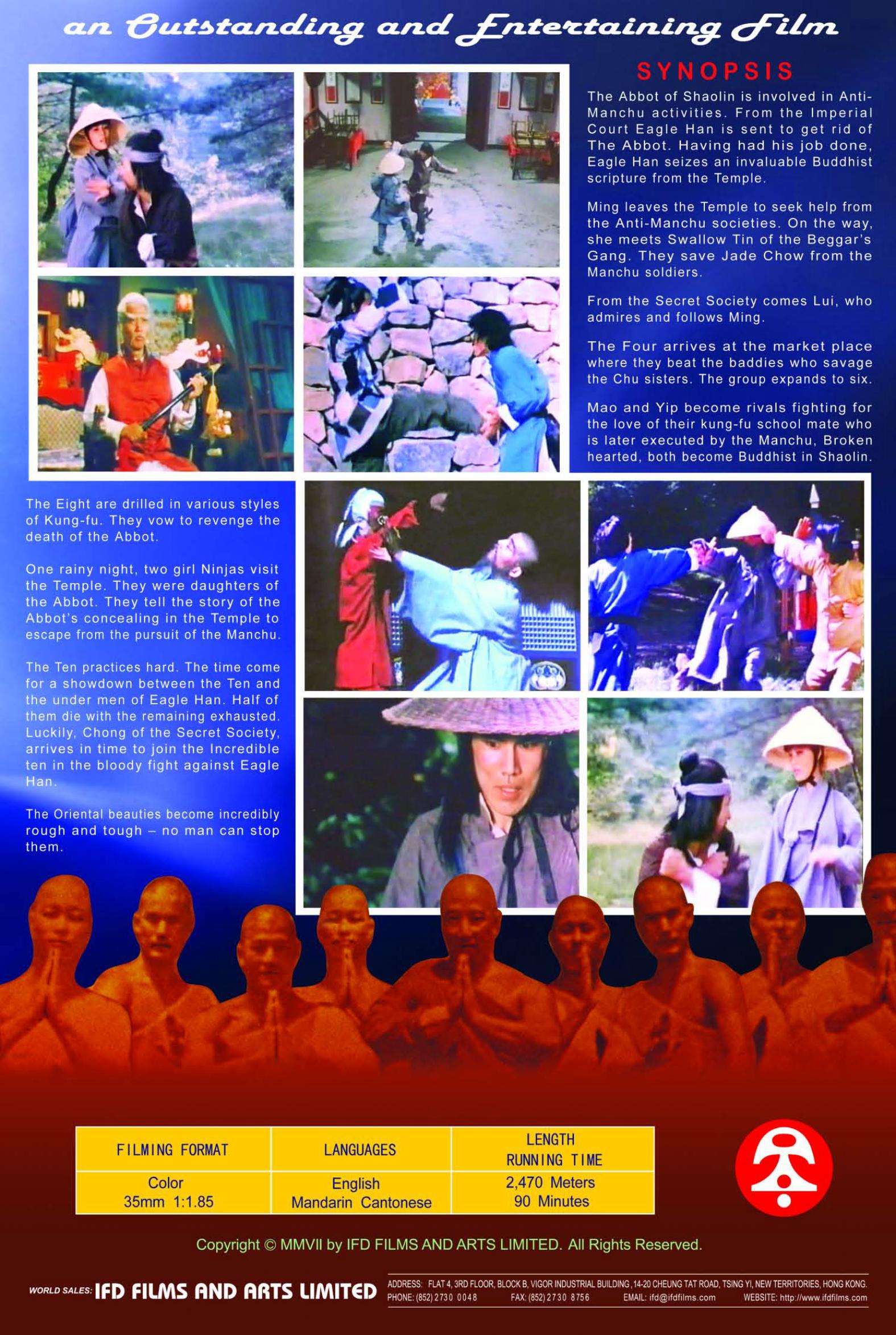 an Outstanding and Entertaining Film

SYNOPSIS

The Abbot of Shaolin is involved in Anti-Manchu activities. From the Imperial Court Eagle Han is sent to get rid of The Abbot. Having had his job done, Eagle Han seizes an invaluable Buddhist scripture from the Temple.

Ming leaves the Temple to seek help from the Anti-Manchu societies. On the way, she meets Swallow Tin of the Beggar's Gang. They save Jade Chow from the Manchu soldiers.

From the Secret Society comes Lui, who admires and follows Ming.

The Four arrives at the market place where they beat the baddies who savage the Chu sisters. The group expands to six.

Mao and Yip become rivals fighting for the love of their kung-fu school mate who is later executed by the Manchu, Broken hearted, both become Buddhist in Shaolin.

The Eight are drilled in various styles of Kung-fu. They vow to revenge the death of the Abbot.

One rainy night, two girl Ninjas visit the Temple. They were daughters of the Abbot. They tell the story of the Abbot's concealing in the Temple to escape from the pursuit of the Manchu.

The Ten practices hard. The time come for a showdown between the Ten and the under men of Eagle Han. Half of them die with the remaining exhausted. Luckily, Chong of the Secret Society, arrives in time to join the Incredible ten in the bloody fight against Eagle Han.

The Oriental beauties become incredibly rough and tough – no man can stop them.

| FILMING FORMAT | LANGUAGES | LENGTH RUNNING TIME |
|---|---|---|
| Color 35mm 1:1.85 | English Mandarin Cantonese | 2,470 Meters 90 Minutes |

Copyright © MMVII by IFD FILMS AND ARTS LIMITED. All Rights Reserved.

WORLD SALES: IFD FILMS AND ARTS LIMITED

ADDRESS: FLAT 4, 3RD FLOOR, BLOCK B, VIGOR INDUSTRIAL BUILDING, 14-20 CHEUNG TAT ROAD, TSING YI, NEW TERRITORIES, HONG KONG.
PHONE: (852) 2730 0048 FAX: (852) 2730 8756 EMAIL: ifd@ifdfilms.com WEBSITE: http://www.ifdfilms.com